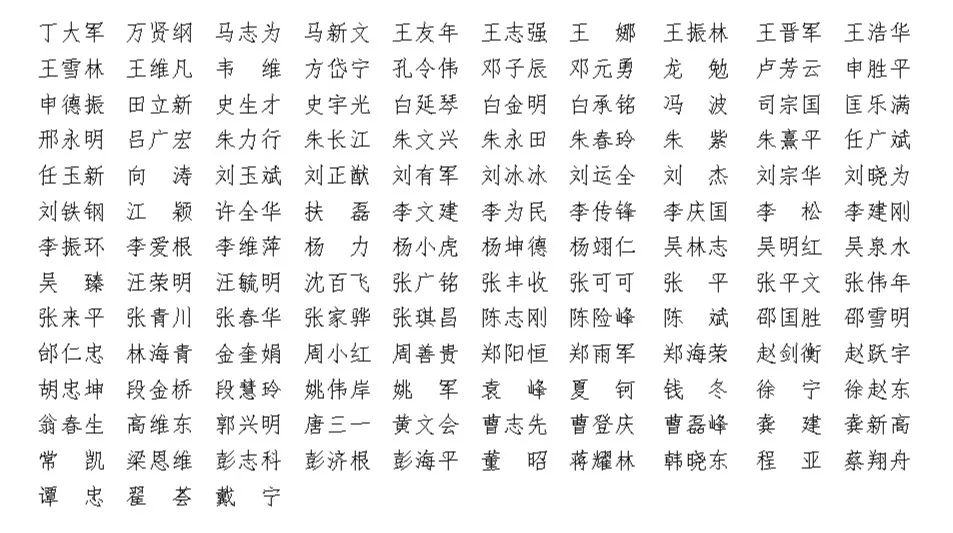 丁大军 万贤纲 马志为 马新文 王友年 王志强 王 娜 王振林 王晋军 王浩华
王雪林 王维凡 韦 维 方岱宁 孔令伟 邓子辰 邓元勇 龙 勉 卢芳云 申胜平
申德振 田立新 史生才 史宇光 白延琴 白金明 白承铭 冯 波 司宗国 匡乐满
邢永明 吕广宏 朱力行 朱长江 朱文兴 朱永田 朱春玲 朱 紫 朱熹平 任广斌
任玉新 向 涛 刘玉斌 刘正猷 刘有军 刘冰冰 刘运全 刘 杰 刘宗华 刘晓为
刘铁钢 江 颖 许全华 扶 磊 李文建 李为民 李传锋 李庆国 李 松 李建刚
李振环 李爱根 李维萍 杨 力 杨小虎 杨坤德 杨翊仁 吴林志 吴明红 吴泉水
吴 臻 汪荣明 汪毓明 沈百飞 张广铭 张丰收 张可可 张 平 张平文 张伟年
张来平 张青川 张春华 张家骅 张琪昌 陈志刚 陈险峰 陈 斌 邵国胜 邵雪明
邰仁忠 林海青 金奎娟 周小红 周善贵 郑阳恒 郑雨军 郑海荣 赵剑衡 赵跃宇
胡忠坤 段金桥 段慧玲 姚伟岸 姚 军 袁 峰 夏 钶 钱 冬 徐 宁 徐赵东
翁春生 高维东 郭兴明 唐三一 黄文会 曹志先 曹登庆 曹磊峰 龚 建 龚新高
常 凯 梁恩维 彭志科 彭济根 彭海平 董 昭 蒋耀林 韩晓东 程 亚 蔡翔舟
谭 忠 翟 荟 戴 宁